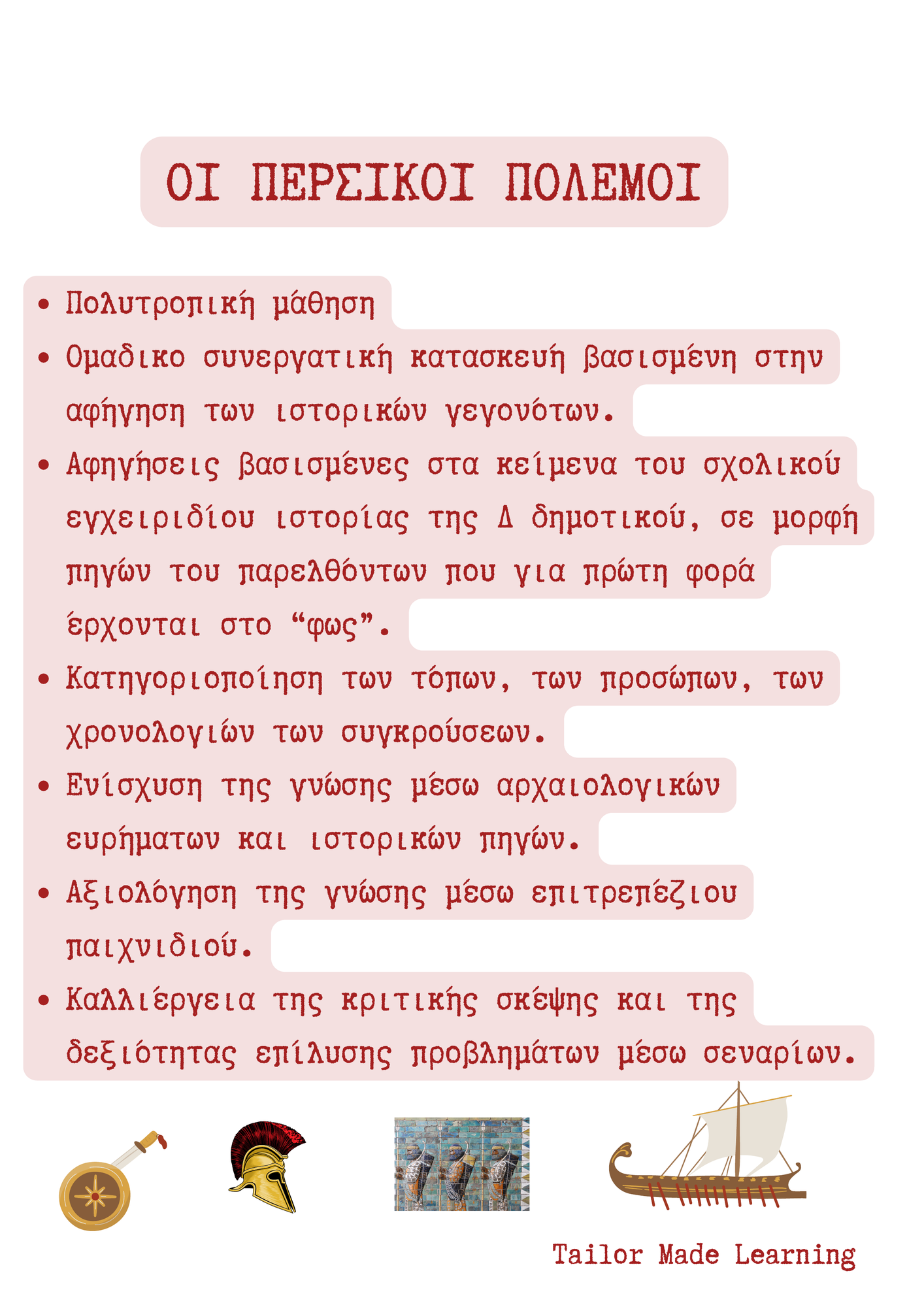 ΟΙ ΠΕΡΣΙΚΟΙ ΠΟΛΕΜΟΙ

• Πολυτροπική μάθηση
• Ομαδικο συνεργατική κατασκευή βασισμένη στην αφήγηση των ιστορικών γεγονότων.
• Αφηγήσεις βασισμένες στα κείμενα του σχολικού εγχειριδίου ιστορίας της Δ δημοτικού, σε μορφή πηγών του παρελθόντων που για πρώτη φορά έρχονται στο “φως”.
• Κατηγοριοποίηση των τόπων, των προσώπων, των χρονολογιών των συγκρούσεων.
• Ενίσχυση της γνώσης μέσω αρχαιολογικών ευρήματων και ιστορικών πηγών.
• Αξιολόγηση της γνώσης μέσω επιτρεπέζιου παιχνιδιού.
• Καλλιέργεια της κριτικής σκέψης και της δεξιότητας επίλυσης προβλημάτων μέσω σεναρίων.

Tailor Made Learning